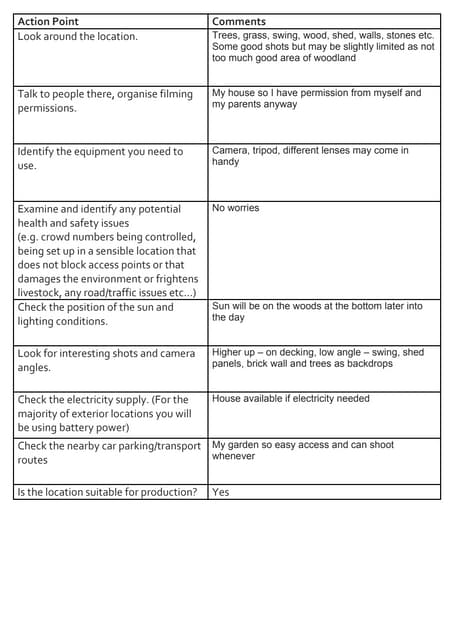 | Action Point | Comments |
|---|---|
| Look around the location. | Trees, grass, swing, wood, shed, walls, stones etc. Some good shots but may be slightly limited as not too much good area of woodland |
| Talk to people there, organise filming permissions. | My house so I have permission from myself and my parents anyway |
| Identify the equipment you need to use. | Camera, tripod, different lenses may come in handy |
| Examine and identify any potential health and safety issues (e.g. crowd numbers being controlled, being set up in a sensible location that does not block access points or that damages the environment or frightens livestock, any road/traffic issues etc...) | No worries |
| Check the position of the sun and lighting conditions. | Sun will be on the woods at the bottom later into the day |
| Look for interesting shots and camera angles. | Higher up – on decking, low angle – swing, shed panels, brick wall and trees as backdrops |
| Check the electricity supply. (For the majority of exterior locations you will be using battery power) | House available if electricity needed |
| Check the nearby car parking/transport routes | My garden so easy access and can shoot whenever |
| Is the location suitable for production? | Yes |